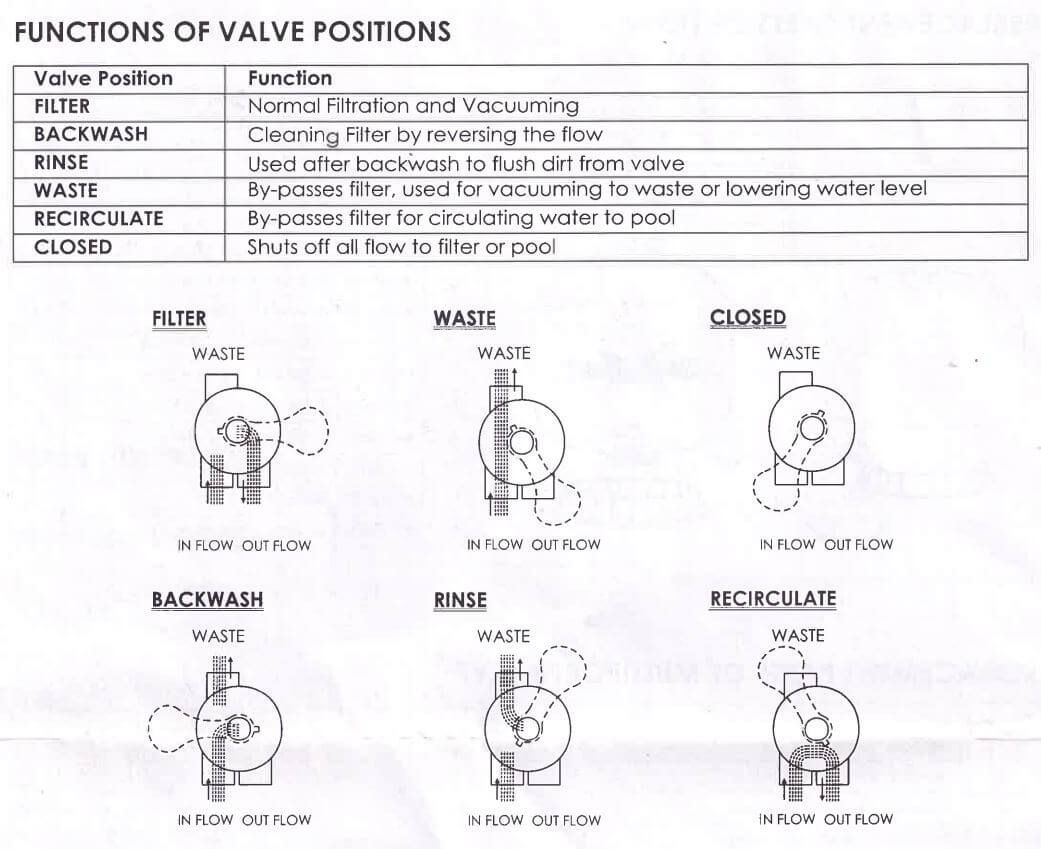 FUNCTIONS OF VALVE POSITIONS

| Valve Position | Function |
|---|---|
| FILTER | Normal Filtration and Vacuuming |
| BACKWASH | Cleaning Filter by reversing the flow |
| RINSE | Used after backwash to flush dirt from valve |
| WASTE | By-passes filter, used for vacuuming to waste or lowering water level |
| RECIRCULATE | By-passes filter for circulating water to pool |
| CLOSED | Shuts off all flow to filter or pool |

FILTER
WASTE
IN FLOW OUT FLOW

WASTE
WASTE
IN FLOW OUT FLOW

CLOSED
WASTE
IN FLOW OUT FLOW

BACKWASH
WASTE
IN FLOW OUT FLOW

RINSE
WASTE
IN FLOW OUT FLOW

RECIRCULATE
WASTE
IN FLOW OUT FLOW